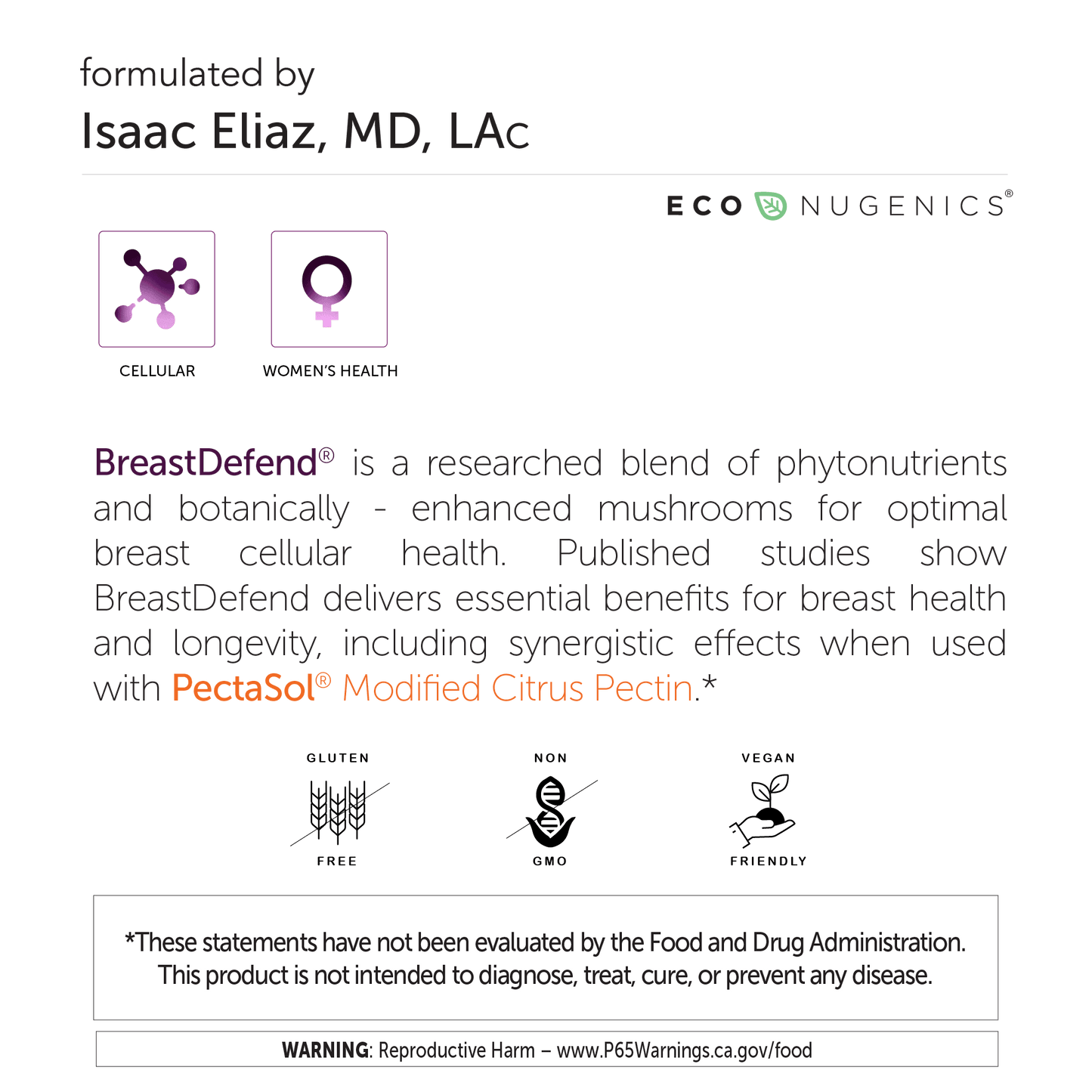 formulated by
Isaac Eliaz, MD, LAc

ECO NUGENICS®

CELLULAR

WOMEN'S HEALTH

BreastDefend® is a researched blend of phytonutrients and botanically - enhanced mushrooms for optimal breast cellular health. Published studies show BreastDefend delivers essential benefits for breast health and longevity, including synergistic effects when used with PectaSol® Modified Citrus Pectin.*

GLUTEN FREE

NON GMO

VEGAN FRIENDLY

*These statements have not been evaluated by the Food and Drug Administration. This product is not intended to diagnose, treat, cure, or prevent any disease.

WARNING: Reproductive Harm – www.P65Warnings.ca.gov/food